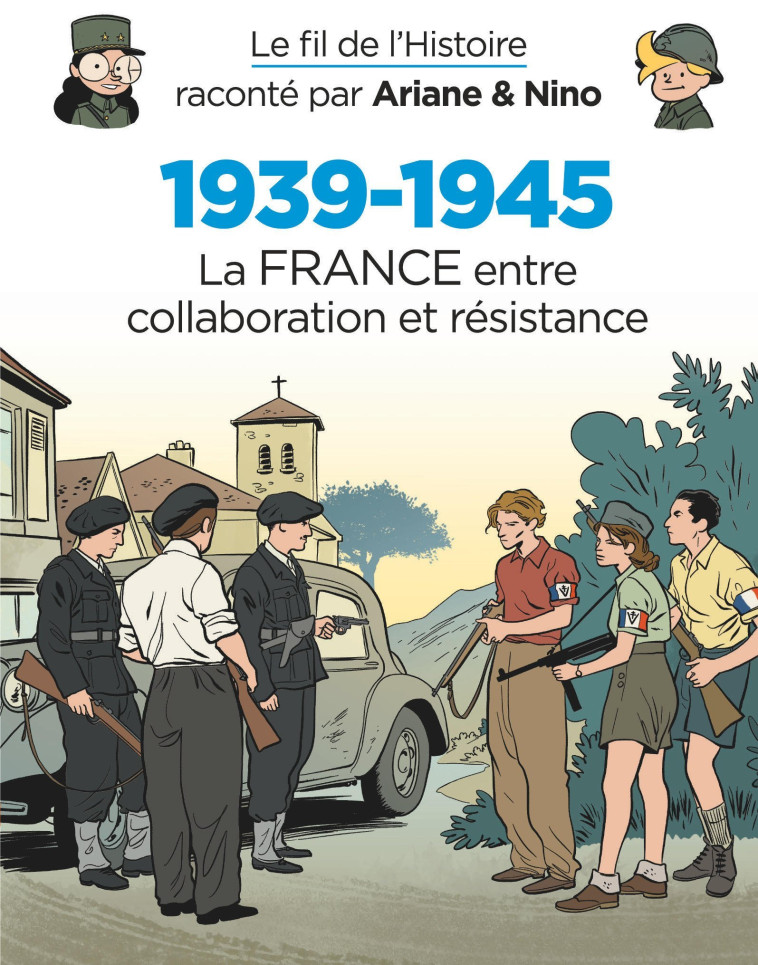 Le fil de l'Histoire
raconté par Ariane & Nino

1939-1945
La FRANCE entre collaboration et résistance